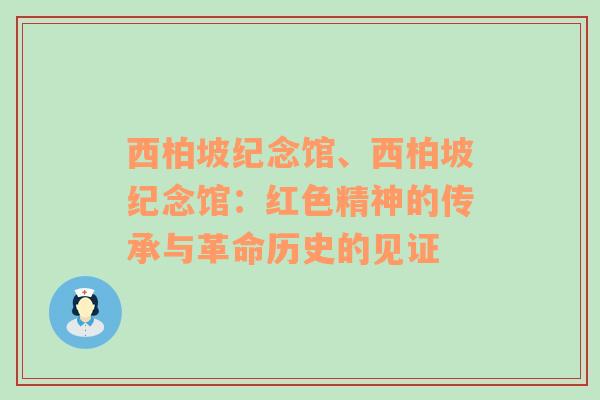 西柏坡纪念馆、西柏坡纪念馆：红色精神的传承与革命历史的见证